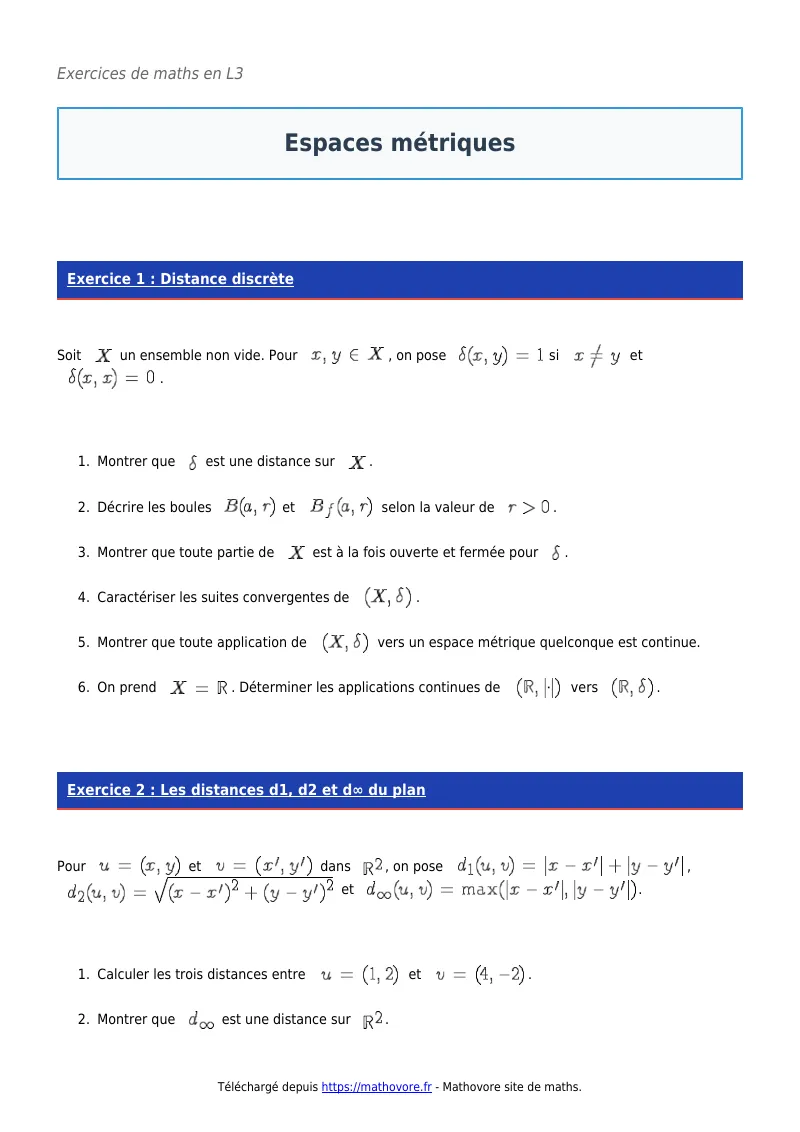 Exercices de maths en L3

Espaces métriques

Exercice 1 : Distance discrète

Soit $X$ un ensemble non vide. Pour $x, y \in X$, on pose $\delta(x, y) = 1$ si $x \neq y$ et $\delta(x, x) = 0$.

1. Montrer que $\delta$ est une distance sur $X$.

2. Décrire les boules $B(a, r)$ et $B_f(a, r)$ selon la valeur de $r > 0$.

3. Montrer que toute partie de $X$ est à la fois ouverte et fermée pour $\delta$.

4. Caractériser les suites convergentes de $(X, \delta)$.

5. Montrer que toute application de $(X, \delta)$ vers un espace métrique quelconque est continue.

6. On prend $X = \mathbb{R}$. Déterminer les applications continues de $(\mathbb{R}, |\cdot|)$ vers $(\mathbb{R}, \delta)$.

Exercice 2 : Les distances d1, d2 et d∞ du plan

Pour $u = (x, y)$ et $v = (x', y')$ dans $\mathbb{R}^2$, on pose $d_1(u, v) = |x - x'| + |y - y'|$, $d_2(u, v) = \sqrt{(x - x')^2 + (y - y')^2}$ et $d_\infty(u, v) = \max(|x - x'|, |y - y'|)$.

1. Calculer les trois distances entre $u = (1, 2)$ et $v = (4, -2)$.

2. Montrer que $d_\infty$ est une distance sur $\mathbb{R}^2$.

Téléchargé depuis https://mathovore.fr - Mathovore site de maths.